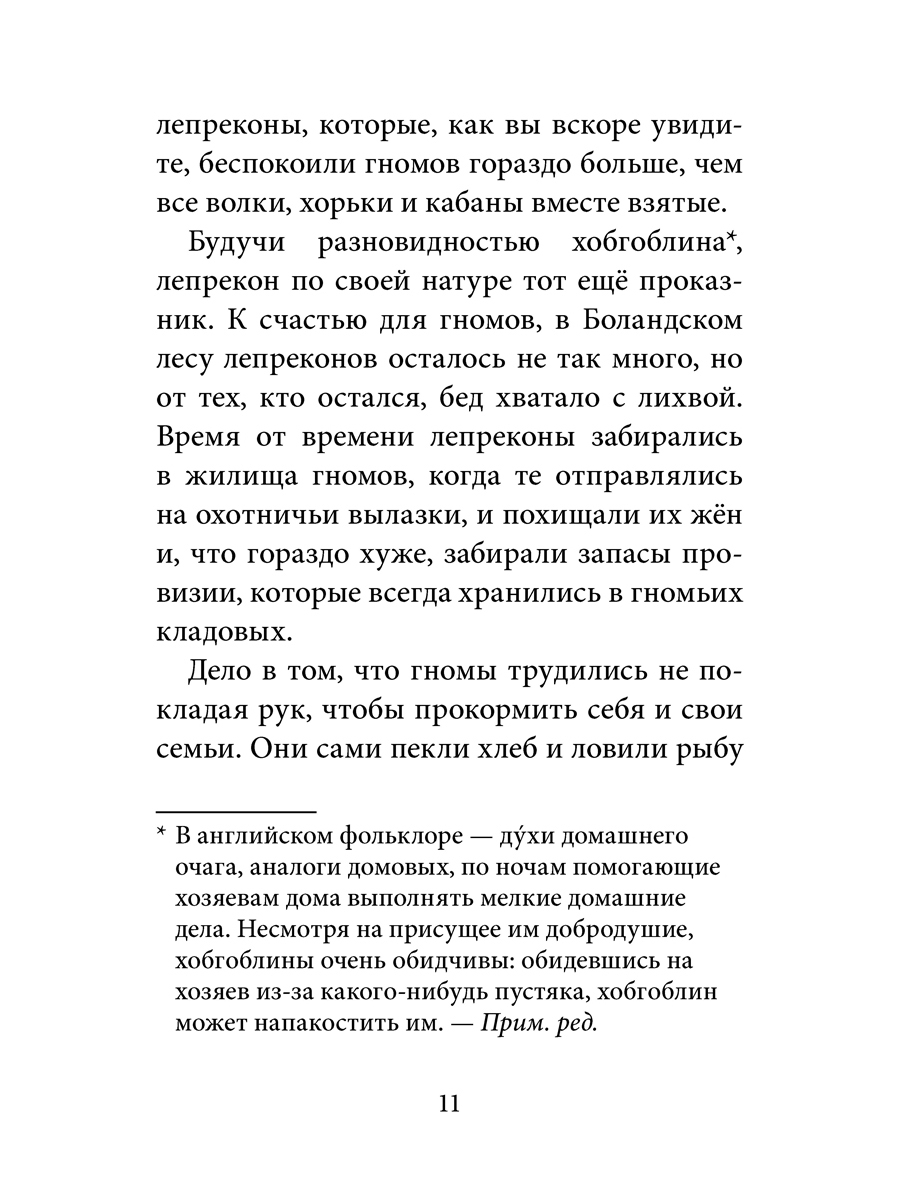 лепреконы, которые, как вы вскоре увидите, беспокоили гномов гораздо больше, чем все волки, хорьки и кабаны вместе взятые.

Будучи разновидностью хобгоблина*, лепрекон по своей натуре тот ещё проказник. К счастью для гномов, в Боландском лесу лепреконов осталось не так много, но от тех, кто остался, бед хватало с лихвой. Время от времени лепреконы забирались в жилища гномов, когда те отправлялись на охотничьи вылазки, и похищали их жён и, что гораздо хуже, забирали запасы провизии, которые всегда хранились в гномьих кладовых.

Дело в том, что гномы трудились не покладая рук, чтобы прокормить себя и свои семьи. Они сами пекли хлеб и ловили рыбу

* В английском фольклоре — ду́хи домашнего очага, аналоги домовых, по ночам помогающие хозяевам дома выполнять мелкие домашние дела. Несмотря на присущее им добродушие, хобгоблины очень обидчивы: обидевшись на хозяев из-за какого-нибудь пустяка, хобгоблин может напакостить им. — Прим. ред.

11